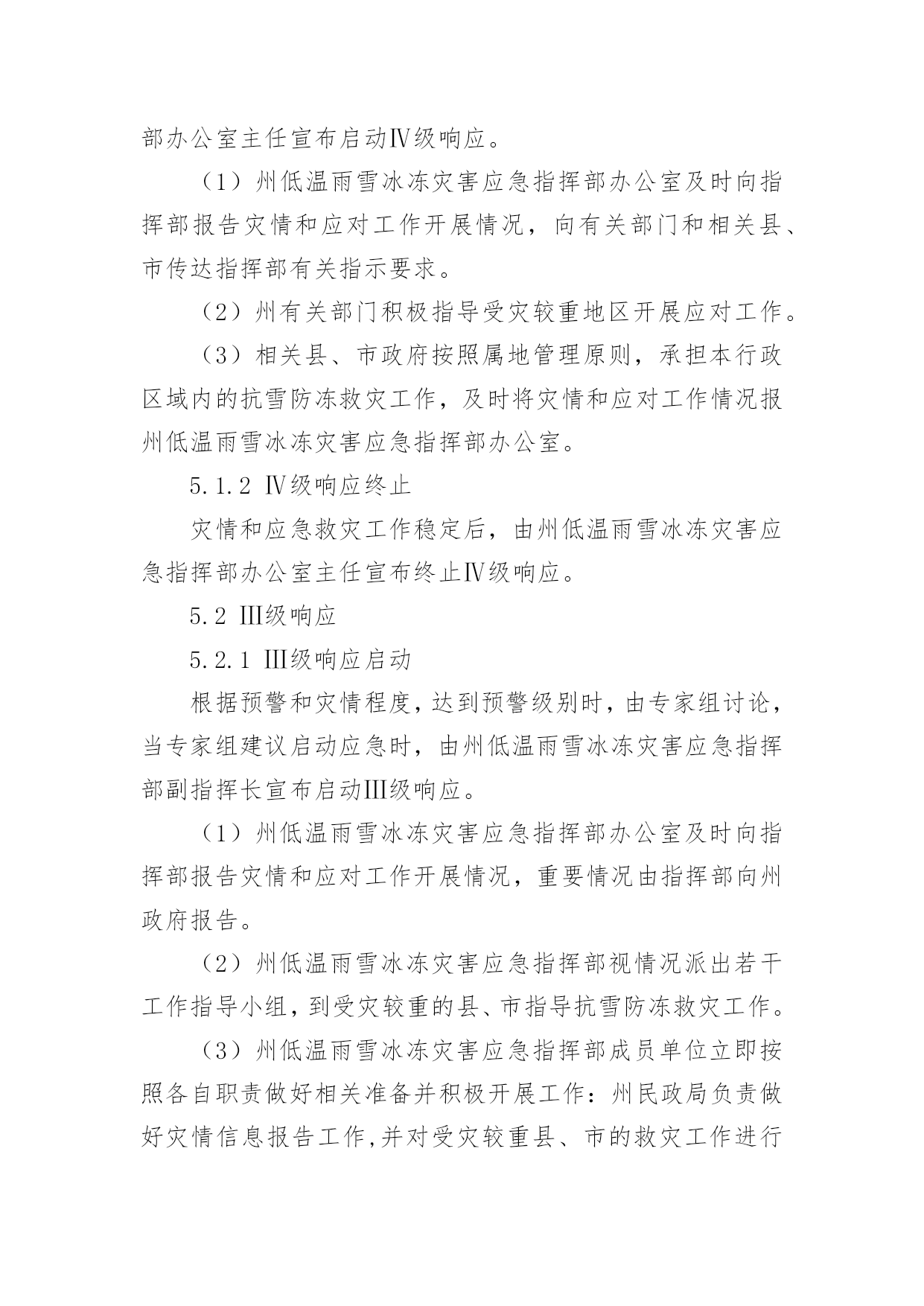 部办公室主任宣布启动Ⅳ级响应。

（1）州低温雨雪冰冻灾害应急指挥部办公室及时向指挥部报告灾情和应对工作开展情况，向有关部门和相关县、市传达指挥部有关指示要求。

（2）州有关部门积极指导受灾较重地区开展应对工作。

（3）相关县、市政府按照属地管理原则，承担本行政区域内的抗雪防冻救灾工作，及时将灾情和应对工作情况报州低温雨雪冰冻灾害应急指挥部办公室。

5.1.2 Ⅳ级响应终止

灾情和应急救灾工作稳定后，由州低温雨雪冰冻灾害应急指挥部办公室主任宣布终止Ⅳ级响应。

5.2 Ⅲ级响应

5.2.1 Ⅲ级响应启动

根据预警和灾情程度，达到预警级别时，由专家组讨论，当专家组建议启动应急时，由州低温雨雪冰冻灾害应急指挥部副指挥长宣布启动Ⅲ级响应。

（1）州低温雨雪冰冻灾害应急指挥部办公室及时向指挥部报告灾情和应对工作开展情况，重要情况由指挥部向州政府报告。

（2）州低温雨雪冰冻灾害应急指挥部视情况派出若干工作指导小组，到受灾较重的县、市指导抗雪防冻救灾工作。

（3）州低温雨雪冰冻灾害应急指挥部成员单位立即按照各自职责做好相关准备并积极开展工作：州民政局负责做好灾情信息报告工作,并对受灾较重县、市的救灾工作进行